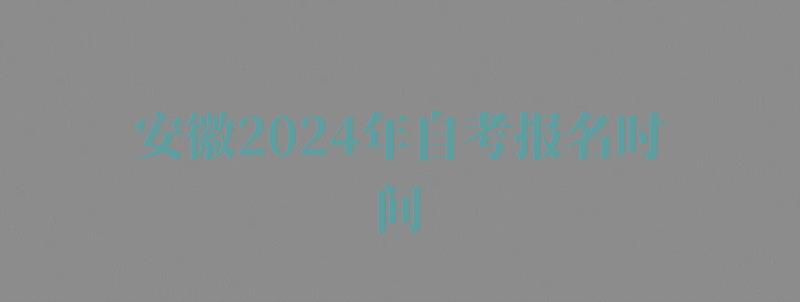 安徽2024年自考报名时间